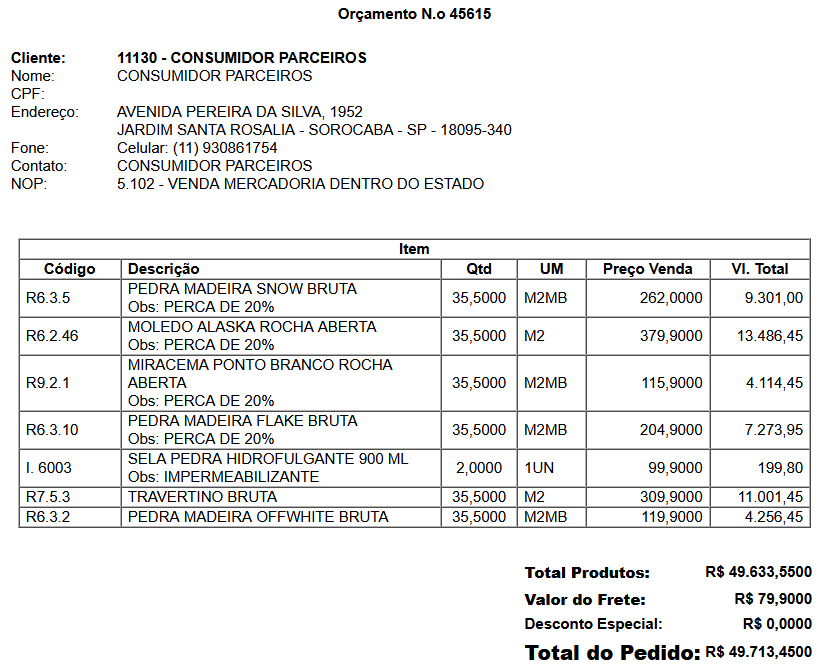 Orçamento N.o 45615

Cliente: 11130 - CONSUMIDOR PARCEIROS
Nome: CONSUMIDOR PARCEIROS
CPF:
Endereço: AVENIDA PEREIRA DA SILVA, 1952
JARDIM SANTA ROSALIA - SOROCABA - SP - 18095-340
Fone: Celular: (11) 930861754
Contato: CONSUMIDOR PARCEIROS
NOP: 5.102 - VENDA MERCADORIA DENTRO DO ESTADO

Item

| Código | Descrição | Qtd | UM | Preço Venda | Vl. Total |
|---|---|---|---|---|---|
| R6.3.5 | PEDRA MADEIRA SNOW BRUTA Obs: PERCA DE 20% | 35,5000 | M2MB | 262,0000 | 9.301,00 |
| R6.2.46 | MOLEDO ALASKA ROCHA ABERTA Obs: PERCA DE 20% | 35,5000 | M2 | 379,9000 | 13.486,45 |
| R9.2.1 | MIRACEMA PONTO BRANCO ROCHA ABERTA Obs: PERCA DE 20% | 35,5000 | M2MB | 115,9000 | 4.114,45 |
| R6.3.10 | PEDRA MADEIRA FLAKE BRUTA Obs: PERCA DE 20% | 35,5000 | M2MB | 204,9000 | 7.273,95 |
| I. 6003 | SELA PEDRA HIDROFULGANTE 900 ML Obs: IMPERMEABILIZANTE | 2,0000 | 1UN | 99,9000 | 199,80 |
| R7.5.3 | TRAVERTINO BRUTA | 35,5000 | M2 | 309,9000 | 11.001,45 |
| R6.3.2 | PEDRA MADEIRA OFFWHITE BRUTA | 35,5000 | M2MB | 119,9000 | 4.256,45 |

Total Produtos: R$ 49.633,5500
Valor do Frete: R$ 79,9000
Desconto Especial: R$ 0,0000
Total do Pedido: R$ 49.713,4500